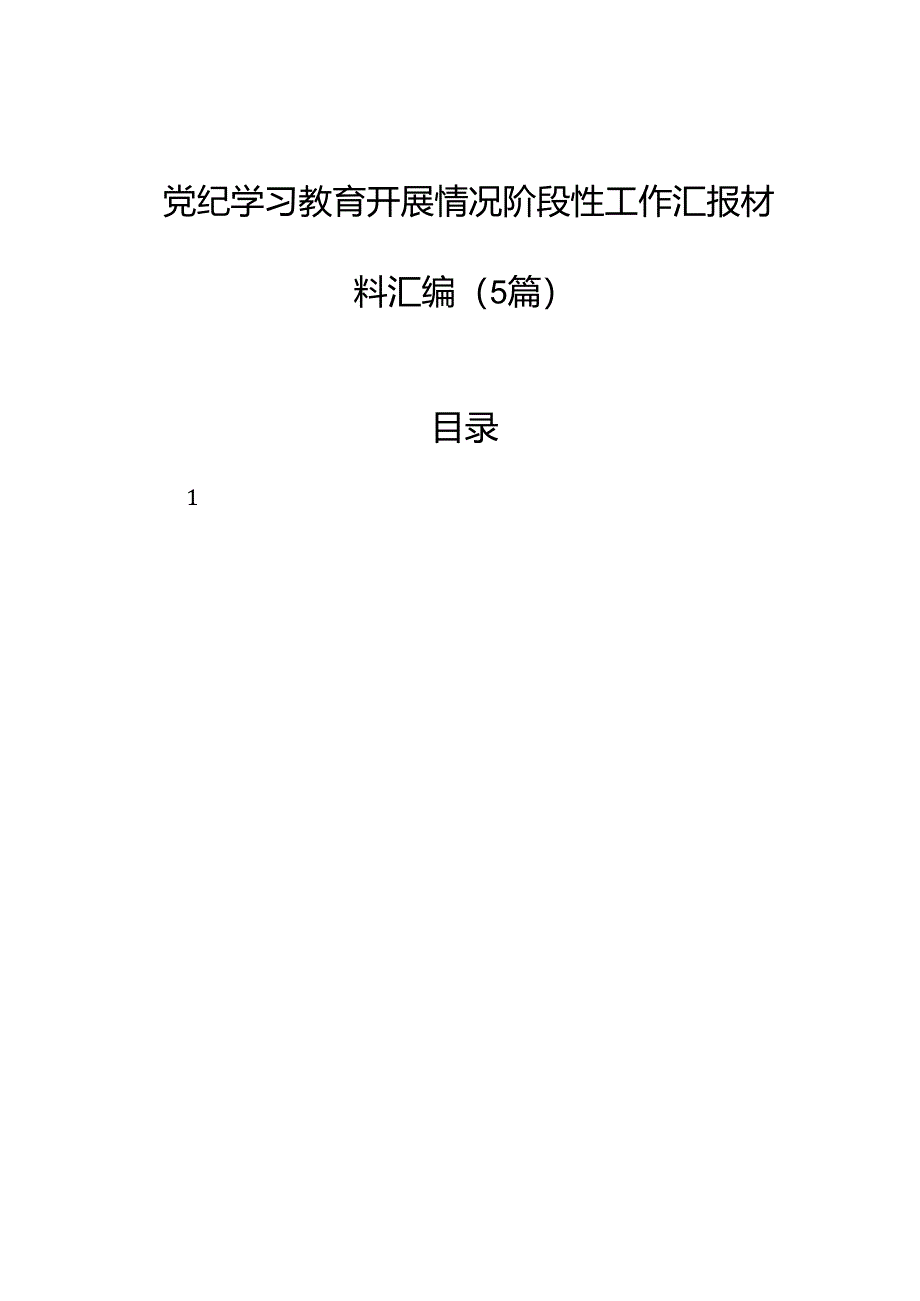 党纪学习教育开展情况阶段性工作汇报材料汇编（5篇）

目录

1